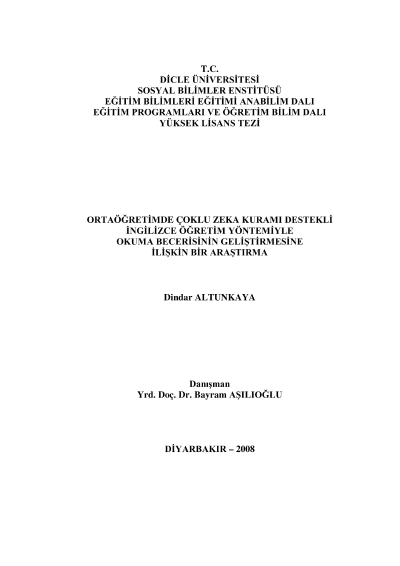 T.C.
DİCLE ÜNİVERSİTESİ
SOSYAL BİLİMLER ENSTİTÜSÜ
EĞİTİM BİLİMLERİ EĞİTİMİ ANABİLİM DALI
EĞİTİM PROGRAMLARI VE ÖĞRETİM BİLİM DALI
YÜKSEK LİSANS TEZİ

ORTAÖĞRETİMDE ÇOKLU ZEKA KURAMI DESTEKLİ
İNGİLİZCE ÖĞRETİM YÖNTEMİYLE
OKUMA BECERİSİNİN GELİŞTİRMESİNE
İLİŞKİN BİR ARAŞTIRMA

Dindar ALTUNKAYA

Danışman
Yrd. Doç. Dr. Bayram AŞILIOĞLU

DİYARBAKIR – 2008